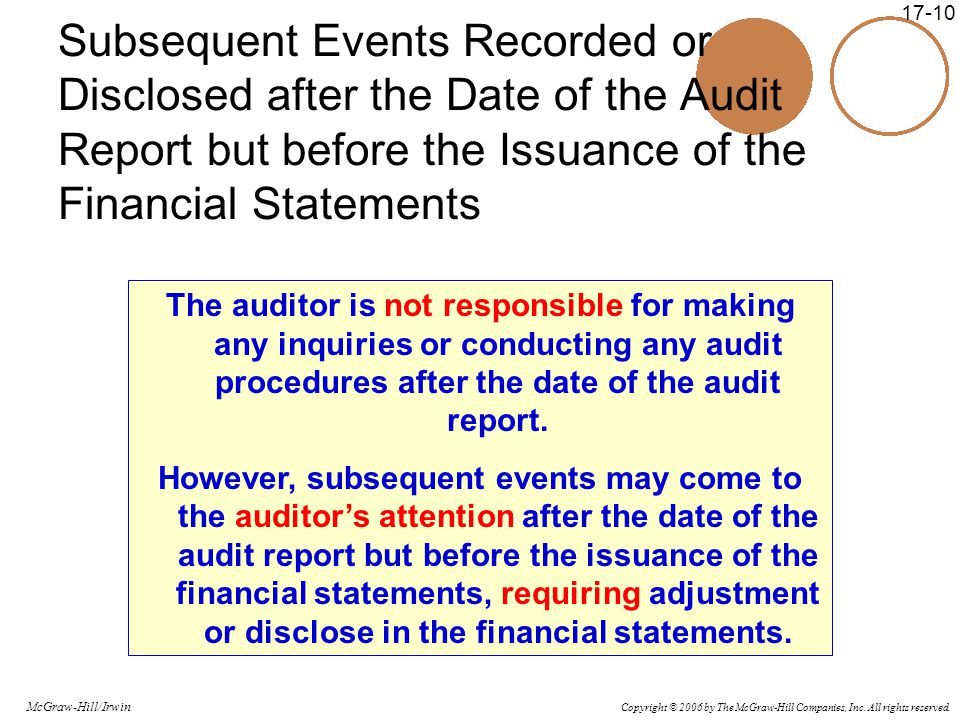 17-10

Subsequent Events Recorded or Disclosed after the Date of the Audit Report but before the Issuance of the Financial Statements

The auditor is not responsible for making any inquiries or conducting any audit procedures after the date of the audit report.

However, subsequent events may come to the auditor's attention after the date of the audit report but before the issuance of the financial statements, requiring adjustment or disclose in the financial statements.

McGraw-Hill/Irwin

Copyright © 2006 by The McGraw-Hill Companies, Inc. All rights reserved.